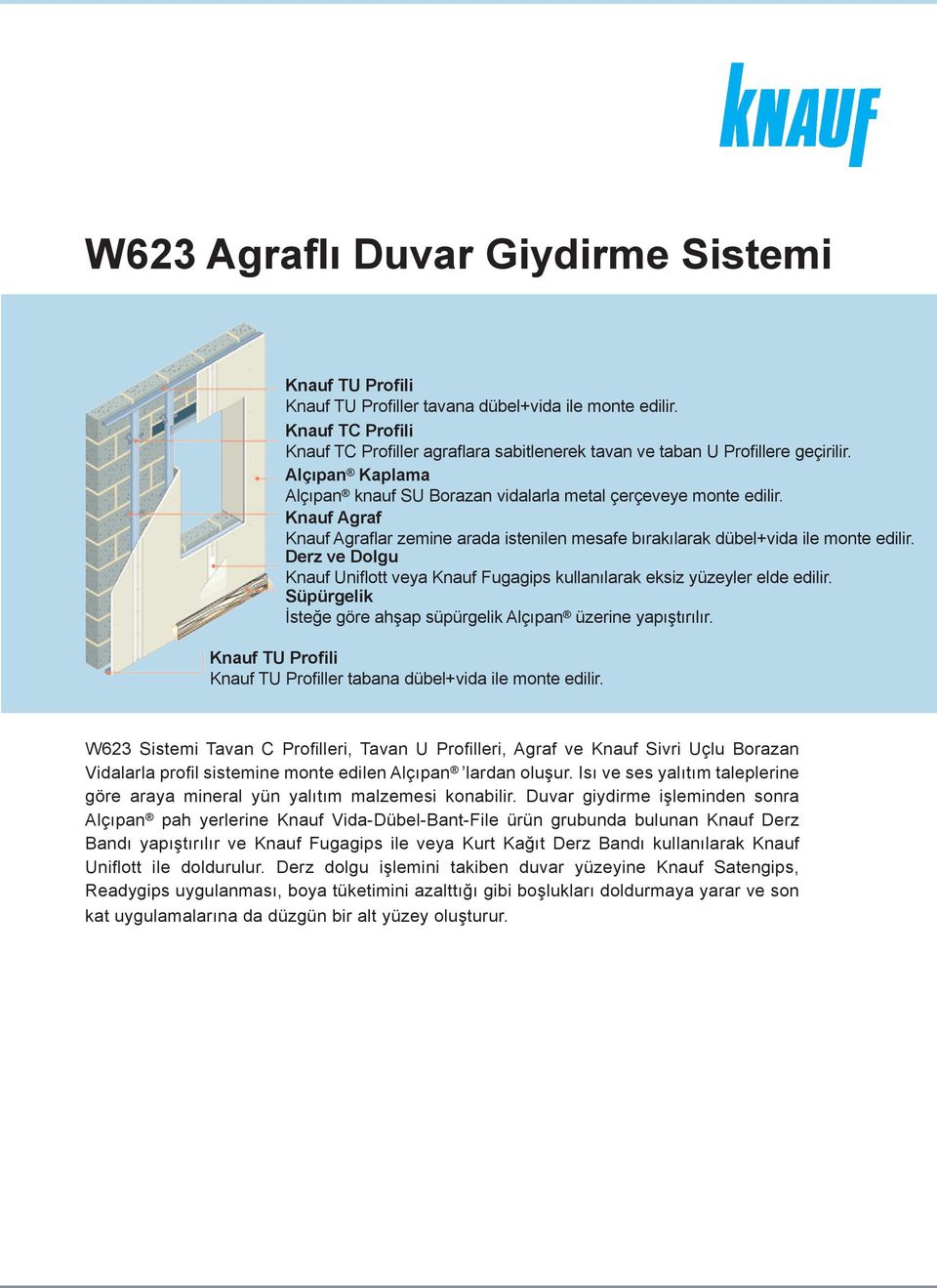 KNAUF

W623 Agraflı Duvar Giydirme Sistemi

Knauf TU Profili
Knauf TU Profiller tavana dübel+vida ile monte edilir.
Knauf TC Profili
Knauf TC Profiller agraflara sabitlenerek tavan ve taban U Profillere geçirilir.
Alçıpan® Kaplama
Alçıpan® knauf SU Borazan vidalarla metal çerçeveye monte edilir.
Knauf Agraf
Knauf Agraflar zemine arada istenilen mesafe bırakılarak dübel+vida ile monte edilir.
Derz ve Dolgu
Knauf Uniflott veya Knauf Fugagips kullanılarak eksiz yüzeyler elde edilir.
Süpürgelik
İsteğe göre ahşap süpürgelik Alçıpan® üzerine yapıştırılır.

Knauf TU Profili
Knauf TU Profiller tabana dübel+vida ile monte edilir.

W623 Sistemi Tavan C Profilleri, Tavan U Profilleri, Agraf ve Knauf Sivri Uçlu Borazan Vidalarla profil sistemine monte edilen Alçıpan® 'lardan oluşur. Isı ve ses yalıtım taleplerine göre araya mineral yün yalıtım malzemesi konabilir. Duvar giydirme işleminden sonra Alçıpan® pah yerlerine Knauf Vida-Dübel-Bant-File ürün grubunda bulunan Knauf Derz Bandı yapıştırılır ve Knauf Fugagips ile veya Kurt Kağıt Derz Bandı kullanılarak Knauf Uniflott ile doldurulur. Derz dolgu işlemini takiben duvar yüzeyine Knauf Satengips, Readygips uygulanması, boya tüketimini azalttığı gibi boşlukları doldurmaya yarar ve son kat uygulamalarına da düzgün bir alt yüzey oluşturur.